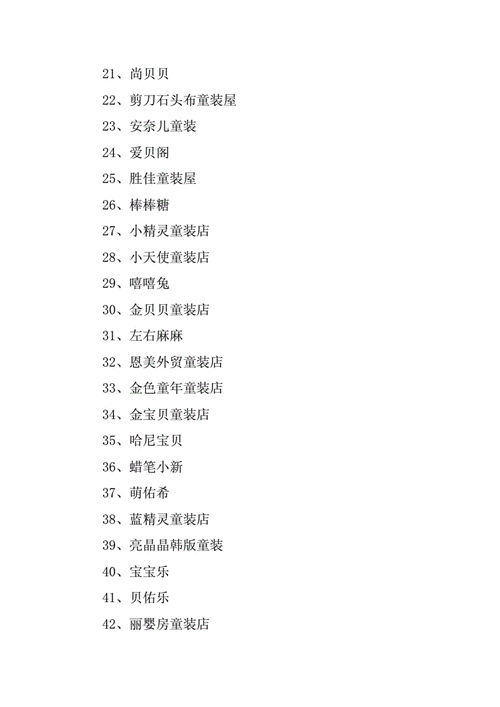 21、尚贝贝

22、剪刀石头布童装屋

23、安奈儿童装

24、爱贝阁

25、胜佳童装屋

26、棒棒糖

27、小精灵童装店

28、小天使童装店

29、嘻嘻兔

30、金贝贝童装店

31、左右麻麻

32、恩美外贸童装店

33、金色童年童装店

34、金宝贝童装店

35、哈尼宝贝

36、蜡笔小新

37、萌佑希

38、蓝精灵童装店

39、亮晶晶韩版童装

40、宝宝乐

41、贝佑乐

42、丽婴房童装店